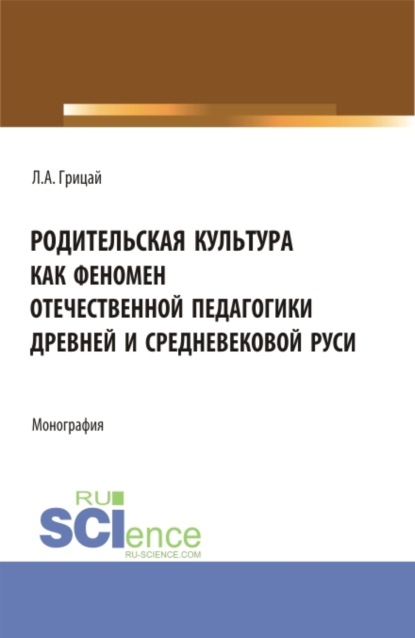 Л.А. Грицай

РОДИТЕЛЬСКАЯ КУЛЬТУРА КАК ФЕНОМЕН ОТЕЧЕСТВЕННОЙ ПЕДАГОГИКИ ДРЕВНЕЙ И СРЕДНЕВЕКОВОЙ РУСИ

Монография

RU SCIence RU-SCIENCE.COM